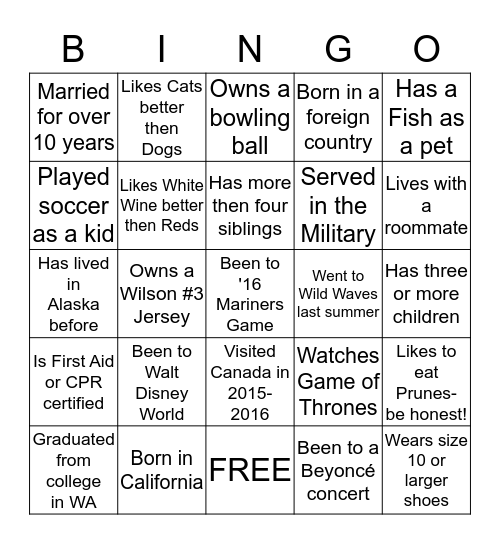 | B | I | N | G | O |
|---|---|---|---|---|
| Married for over 10 years | Likes Cats better then Dogs | Owns a bowling ball | Born in a foreign country | Has a Fish as a pet |
| Played soccer as a kid | Likes White Wine better then Reds | Has more then four siblings | Served in the Military | Lives with a roommate |
| Has lived in Alaska before | Owns a Wilson #3 Jersey | Been to '16 Mariners Game | Went to Wild Waves last summer | Has three or more children |
| Is First Aid or CPR certified | Been to Walt Disney World | Visited Canada in 2015-2016 | Watches Game of Thrones | Likes to eat Prunes- be honest! |
| Graduated from college in WA | Born in California | FREE | Been to a Beyoncé concert | Wears size 10 or larger shoes |